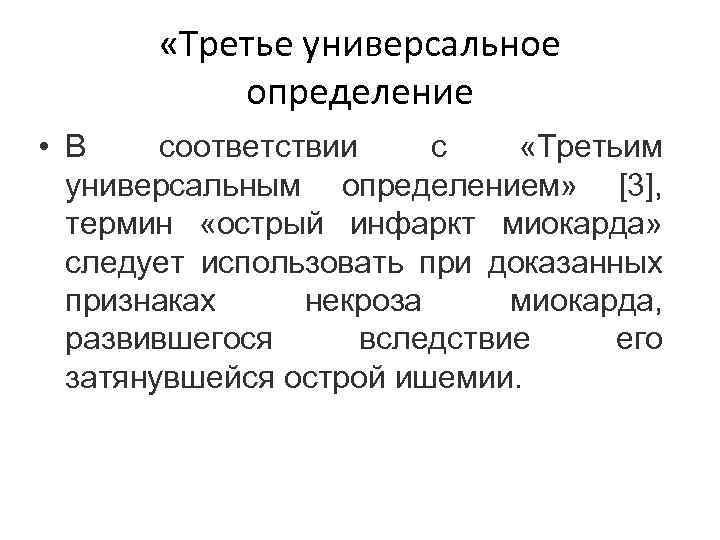 «Третье универсальное определение

• В соответствии с «Третьим универсальным определением» [3], термин «острый инфаркт миокарда» следует использовать при доказанных признаках некроза миокарда, развившегося вследствие его затянувшейся острой ишемии.